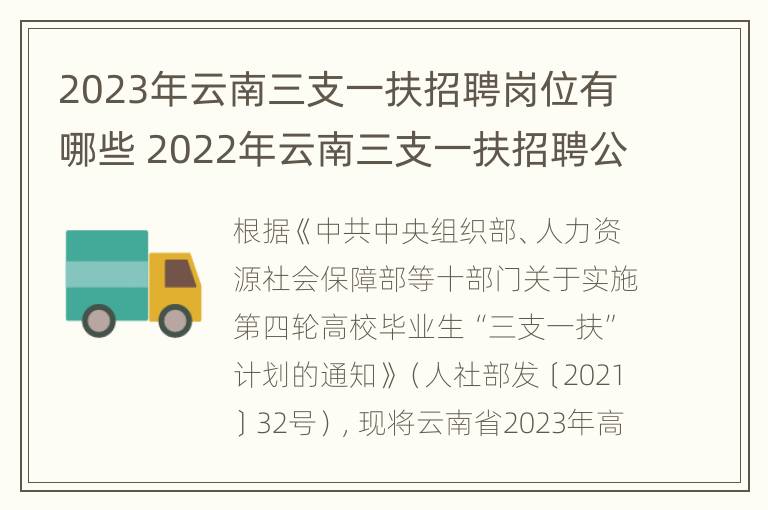 2023年云南三支一扶招聘岗位有哪些 2022年云南三支一扶招聘公

根据《中共中央组织部、人力资源社会保障部等十部门关于实施第四轮高校毕业生“三支一扶”计划的通知》（人社部发〔2021〕32号），现将云南省2023年高